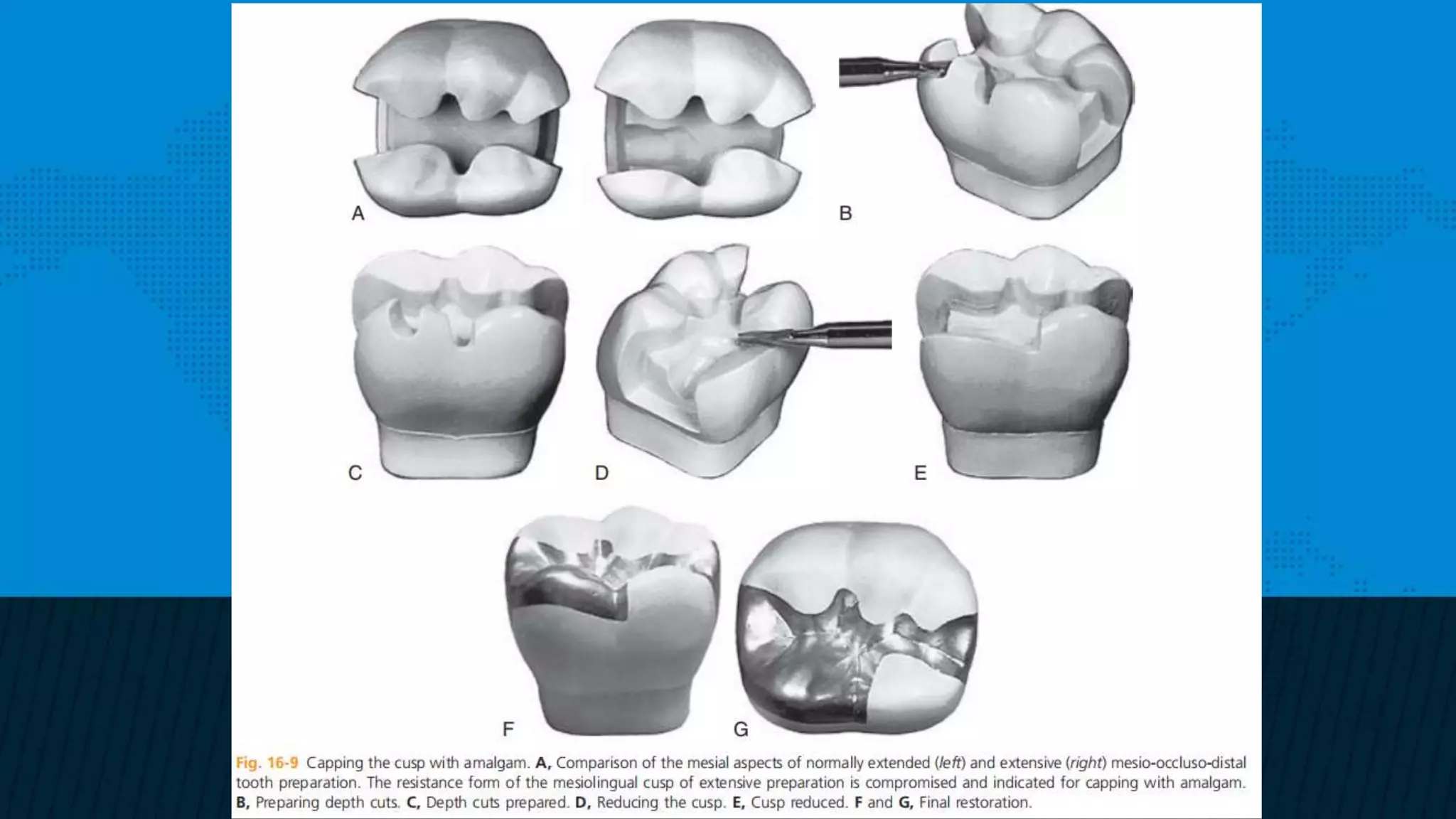 A

B

C

D

E

F

G

Fig. 16-9 Capping the cusp with amalgam. A, Comparison of the mesial aspects of normally extended (left) and extensive (right) mesio-occluso-distal tooth preparation. The resistance form of the mesiolingual cusp of extensive preparation is compromised and indicated for capping with amalgam. B, Preparing depth cuts. C, Depth cuts prepared. D, Reducing the cusp. E, Cusp reduced. F and G, Final restoration.